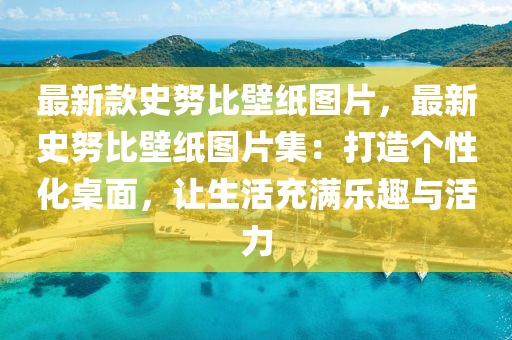 最新款史努比壁纸图片，最新史努比壁纸图片集：打造个性化桌面，让生活充满乐趣与活力